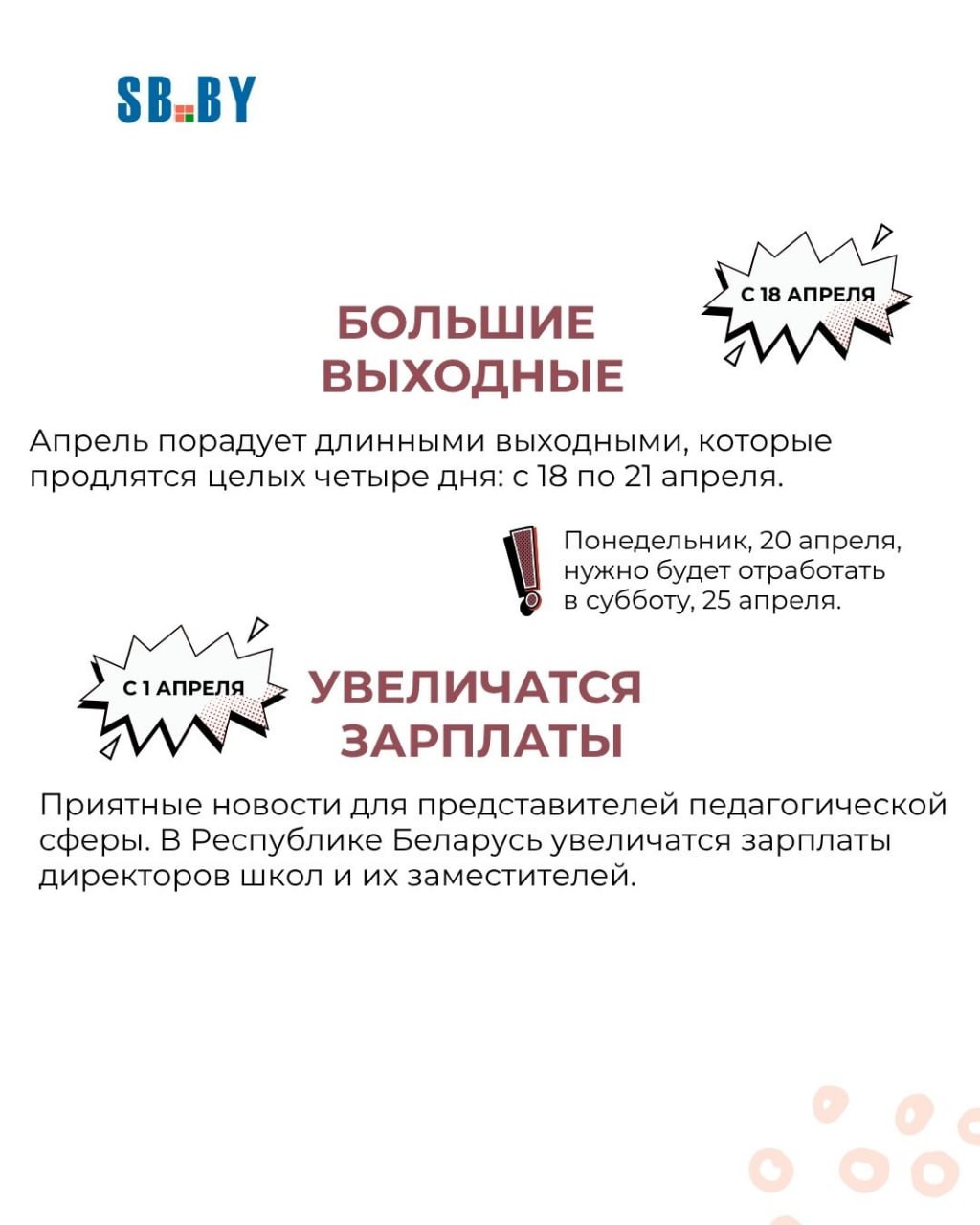 SB.BY

С 18 АПРЕЛЯ

БОЛЬШИЕ ВЫХОДНЫЕ

Апрель порадует длинными выходными, которые продлятся целых четыре дня: с 18 по 21 апреля.

Понедельник, 20 апреля, нужно будет отработать в субботу, 25 апреля.

С 1 АПРЕЛЯ

УВЕЛИЧАТСЯ ЗАРПЛАТЫ

Приятные новости для представителей педагогической сферы. В Республике Беларусь увеличатся зарплаты директоров школ и их заместителей.